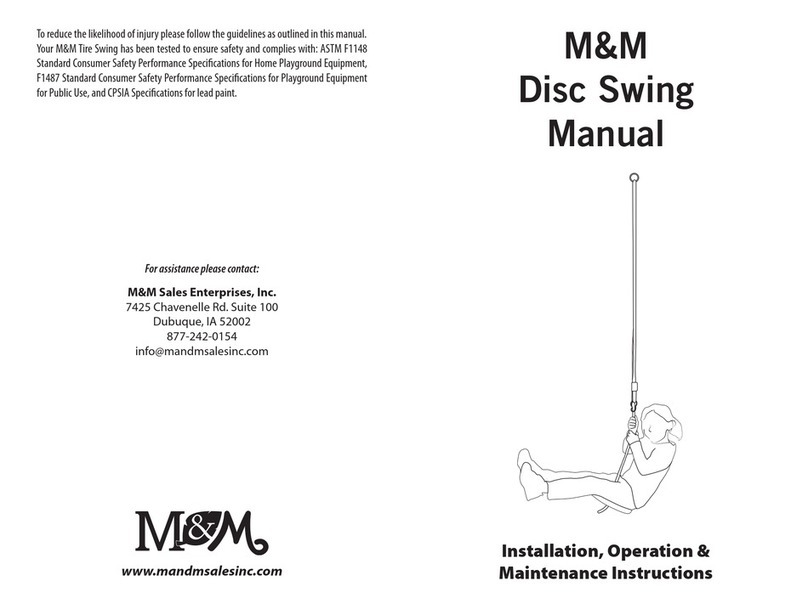 To reduce the likelihood of injury please follow the guidelines as outlined in this manual. Your M&M Tire Swing has been tested to ensure safety and complies with: ASTM F1148 Standard Consumer Safety Performance Specifications for Home Playground Equipment, F1487 Standard Consumer Safety Performance Specifications for Playground Equipment for Public Use, and CPSIA Specifications for lead paint.

For assistance please contact:

M&M Sales Enterprises, Inc.
7425 Chavenelle Rd. Suite 100
Dubuque, IA 52002
877-242-0154
info@mandmsalesinc.com

M&M

www.mandmsalesinc.com

M&M
Disc Swing
Manual

Installation, Operation &
Maintenance Instructions